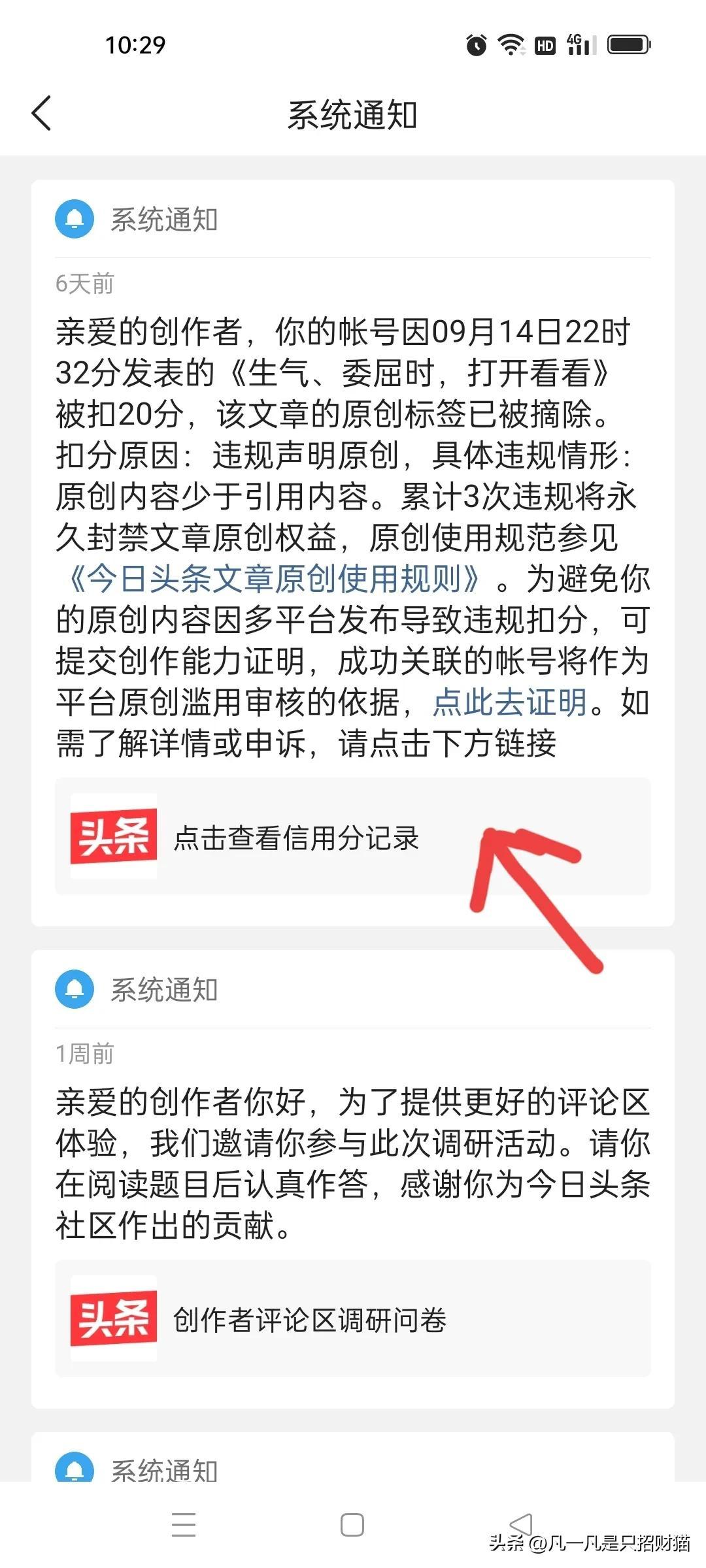 10:29

HD 4G

系统通知

系统通知

6天前

亲爱的创作者，你的帐号因09月14日22时32分发表的《生气、委屈时，打开看看》被扣20分，该文章的原创标签已被摘除。扣分原因：违规声明原创，具体违规情形：原创内容少于引用内容。累计3次违规将永久封禁文章原创权益，原创使用规范参见《今日头条文章原创使用规则》。为避免你的原创内容因多平台发布导致违规扣分，可提交创作能力证明，成功关联的帐号将作为平台原创滥用审核的依据，点此去证明。如需了解详情或申诉，请点击下方链接

头条 点击查看信用分记录

系统通知

1周前

亲爱的创作者你好，为了提供更好的评论区体验，我们邀请你参与此次调研活动。请你在阅读题目后认真作答，感谢你为今日头条社区作出的贡献。

头条 创作者评论区调研问卷

系统通知

头条 @凡一凡是只招财猫